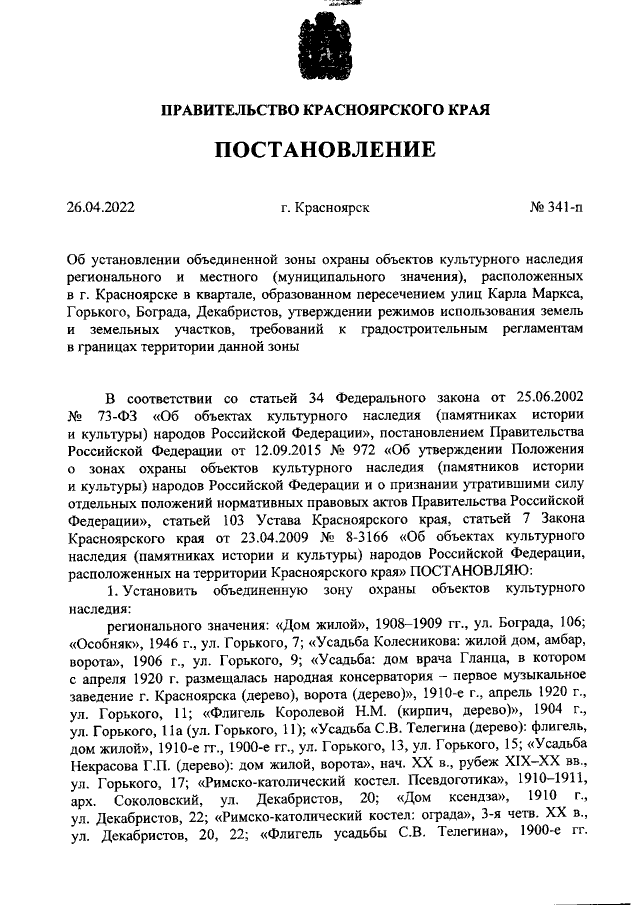 ПРАВИТЕЛЬСТВО КРАСНОЯРСКОГО КРАЯ

ПОСТАНОВЛЕНИЕ

26.04.2022 г. Красноярск № 341-п

Об установлении объединенной зоны охраны объектов культурного наследия регионального и местного (муниципального значения), расположенных в г. Красноярске в квартале, образованном пересечением улиц Карла Маркса, Горького, Бограда, Декабристов, утверждении режимов использования земель и земельных участков, требований к градостроительным регламентам в границах территории данной зоны

В соответствии со статьей 34 Федерального закона от 25.06.2002 № 73-ФЗ «Об объектах культурного наследия (памятниках истории и культуры) народов Российской Федерации», постановлением Правительства Российской Федерации от 12.09.2015 № 972 «Об утверждении Положения о зонах охраны объектов культурного наследия (памятников истории и культуры) народов Российской Федерации и о признании утратившими силу отдельных положений нормативных правовых актов Правительства Российской Федерации», статьей 103 Устава Красноярского края, статьей 7 Закона Красноярского края от 23.04.2009 № 8-3166 «Об объектах культурного наследия (памятниках истории и культуры) народов Российской Федерации, расположенных на территории Красноярского края» ПОСТАНОВЛЯЮ:

1. Установить объединенную зону охраны объектов культурного наследия:

регионального значения: «Дом жилой», 1908–1909 гг., ул. Бограда, 106; «Особняк», 1946 г., ул. Горького, 7; «Усадьба Колесникова: жилой дом, амбар, ворота», 1906 г., ул. Горького, 9; «Усадьба: дом врача Гланца, в котором с апреля 1920 г. размещалась народная консерватория – первое музыкальное заведение г. Красноярска (дерево), ворота (дерево)», 1910-е г., апрель 1920 г., ул. Горького, 11; «Флигель Королевой Н.М. (кирпич, дерево)», 1904 г., ул. Горького, 11а (ул. Горького, 11); «Усадьба С.В. Телегина (дерево): флигель, дом жилой», 1910-е гг., 1900-е гг., ул. Горького, 13, ул. Горького, 15; «Усадьба Некрасова Г.П. (дерево): дом жилой, ворота», нач. XX в., рубеж XIX–XX вв., ул. Горького, 17; «Римско-католический костел. Псевдоготика», 1910–1911, арх. Соколовский, ул. Декабристов, 20; «Дом ксендза», 1910 г., ул. Декабристов, 22; «Римско-католический костел: ограда», 3-я четв. XX в., ул. Декабристов, 20, 22; «Флигель усадьбы С.В. Телегина», 1900-е гг.